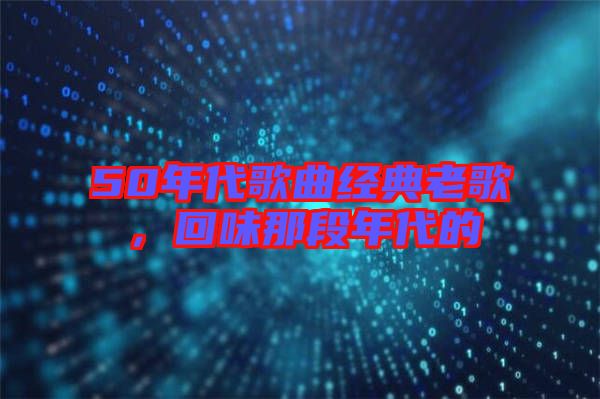 50年代歌曲经典老歌，回味那段年代的